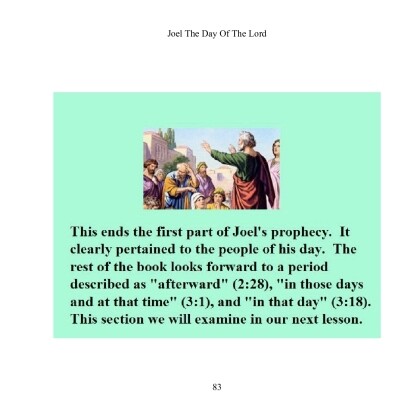 Joel The Day Of The Lord

This ends the first part of Joel's prophecy. It clearly pertained to the people of his day. The rest of the book looks forward to a period described as "afterward" (2:28), "in those days and at that time" (3:1), and "in that day" (3:18). This section we will examine in our next lesson.

83